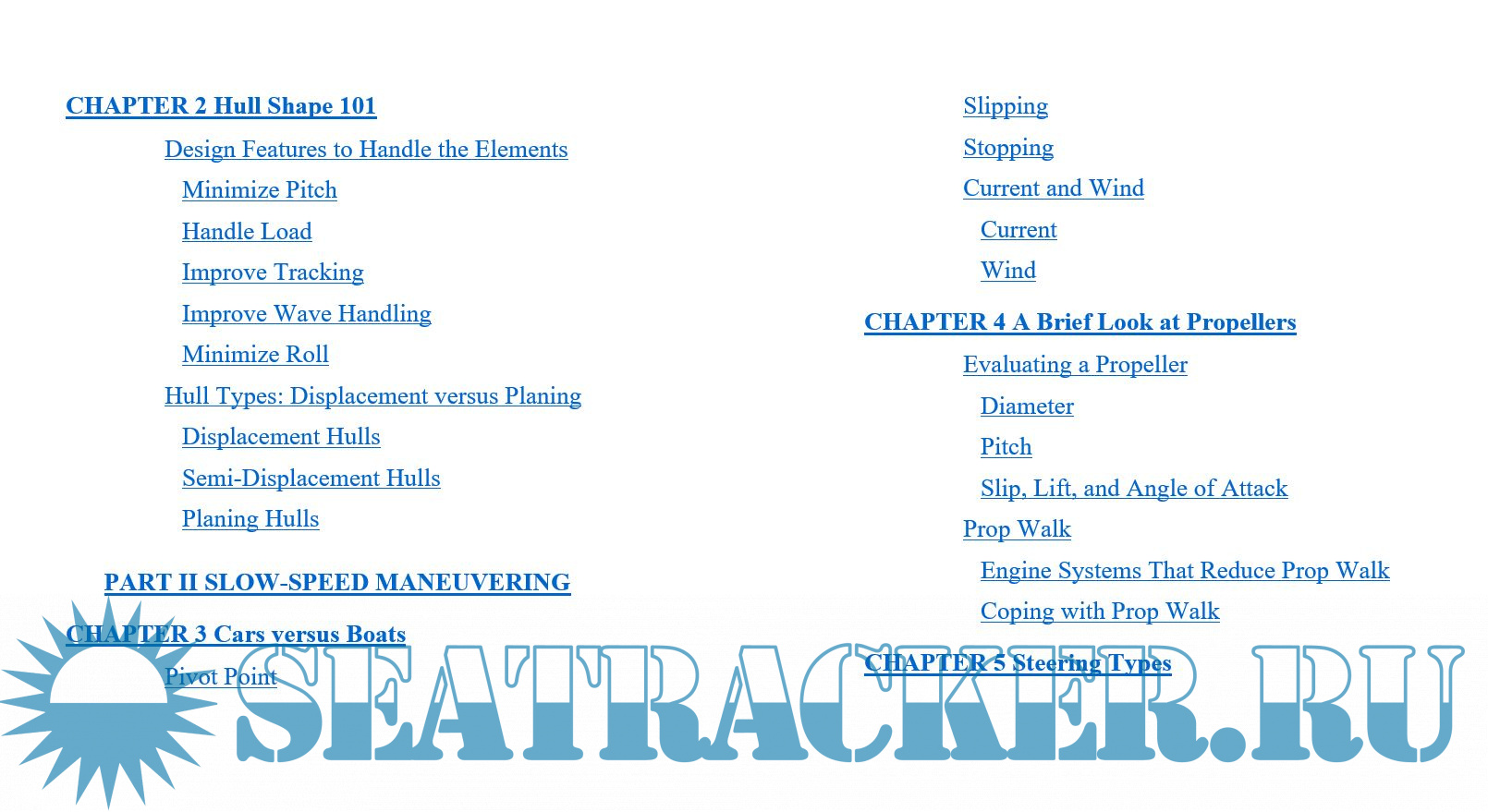 CHAPTER 2 Hull Shape 101

Design Features to Handle the Elements

Minimize Pitch

Handle Load

Improve Tracking

Improve Wave Handling

Minimize Roll

Hull Types: Displacement versus Planing

Displacement Hulls

Semi-Displacement Hulls

Planing Hulls

PART II SLOW-SPEED MANEUVERING

CHAPTER 3 Cars versus Boats

Pivot Point

Slipping

Stopping

Current and Wind

Current

Wind

CHAPTER 4 A Brief Look at Propellers

Evaluating a Propeller

Diameter

Pitch

Slip, Lift, and Angle of Attack

Prop Walk

Engine Systems That Reduce Prop Walk

Coping with Prop Walk

CHAPTER 5 Steering Types

SEATRACKER.RU